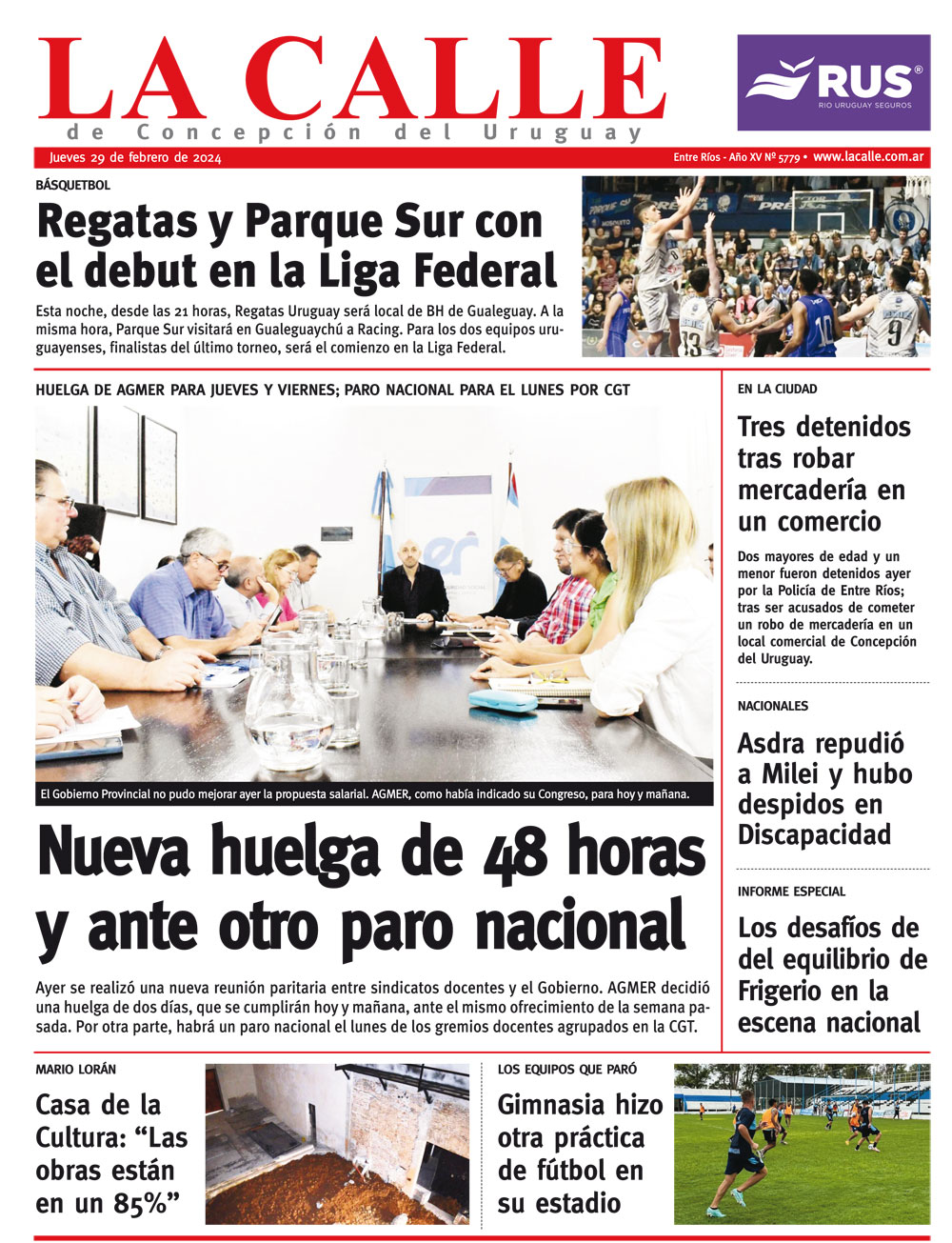 LA CALLE
de Concepción del Uruguay

RUS®
RIO URUGUAY SEGUROS

Jueves 29 de febrero de 2024

Entre Ríos - Año XV Nº 5779 • www.lacalle.com.ar

BÁSQUETBOL

Regatas y Parque Sur con el debut en la Liga Federal

Esta noche, desde las 21 horas, Regatas Uruguay será local de BH de Gualeguay. A la misma hora, Parque Sur visitará en Gualeguaychú a Racing. Para los dos equipos uruguayenses, finalistas del último torneo, será el comienzo en la Liga Federal.

HUELGA DE AGMER PARA JUEVES Y VIERNES; PARO NACIONAL PARA EL LUNES POR CGT

El Gobierno Provincial no pudo mejorar ayer la propuesta salarial. AGMER, como había indicado su Congreso, para hoy y mañana.

Nueva huelga de 48 horas y ante otro paro nacional

Ayer se realizó una nueva reunión paritaria entre sindicatos docentes y el Gobierno. AGMER decidió una huelga de dos días, que se cumplirán hoy y mañana, ante el mismo ofrecimiento de la semana pasada. Por otra parte, habrá un paro nacional el lunes de los gremios docentes agrupados en la CGT.

EN LA CIUDAD

Tres detenidos tras robar mercadería en un comercio

Dos mayores de edad y un menor fueron detenidos ayer por la Policía de Entre Ríos; tras ser acusados de cometer un robo de mercadería en un local comercial de Concepción del Uruguay.

NACIONALES

Asdra repudió a Milei y hubo despidos en Discapacidad

INFORME ESPECIAL

Los desafíos de del equilibrio de Frigerio en la escena nacional

MARIO LORÁN

Casa de la Cultura: “Las obras están en un 85%”

LOS EQUIPOS QUE PARÓ

Gimnasia hizo otra práctica de fútbol en su estadio